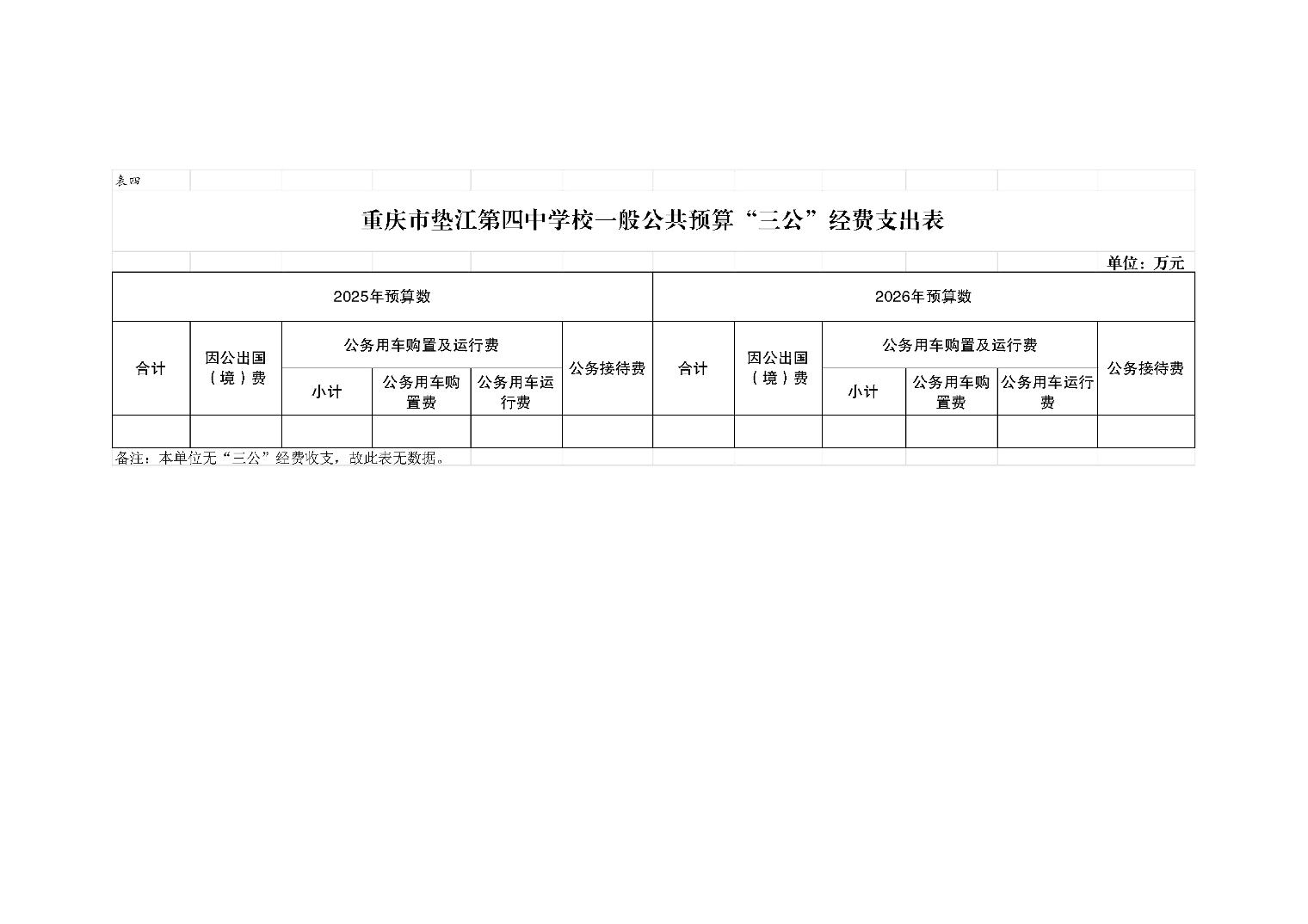 表四

重庆市垫江第四中学校一般公共预算“三公”经费支出表

单位：万元

| 2025年预算数 | | | | | | 2026年预算数 | | | | | |
|---|---|---|---|---|---|---|---|---|---|---|---|
| 合计 | 因公出国（境）费 | 公务用车购置及运行费 | | | 公务接待费 | 合计 | 因公出国（境）费 | 公务用车购置及运行费 | | | 公务接待费 |
| | | 小计 | 公务用车购置费 | 公务用车运行费 | | | | 小计 | 公务用车购置费 | 公务用车运行费 | |
| | | | | | | | | | | | |

备注：本单位无“三公”经费收支，故此表无数据。